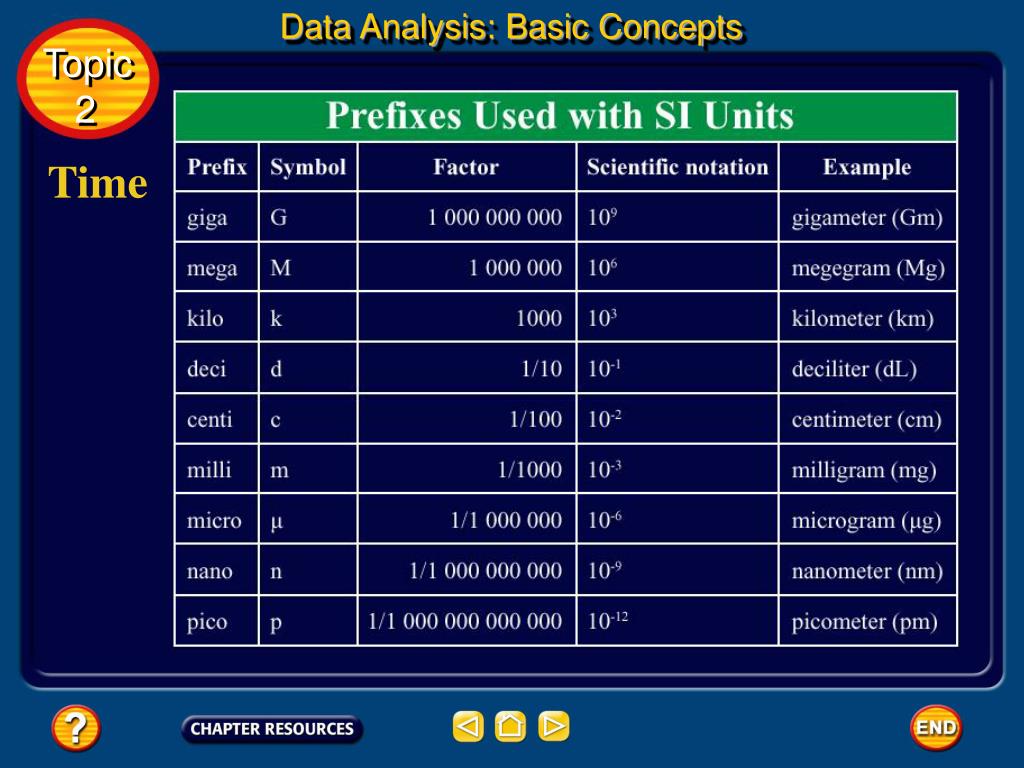 Data Analysis: Basic Concepts

Topic 2

Time

Prefixes Used with SI Units

| Prefix | Symbol | Factor | Scientific notation | Example |
|---|---|---|---|---|
| giga | G | 1 000 000 000 | $10^9$ | gigameter (Gm) |
| mega | M | 1 000 000 | $10^6$ | megegram (Mg) |
| kilo | k | 1000 | $10^3$ | kilometer (km) |
| deci | d | 1/10 | $10^{-1}$ | deciliter (dL) |
| centi | c | 1/100 | $10^{-2}$ | centimeter (cm) |
| milli | m | 1/1000 | $10^{-3}$ | milligram (mg) |
| micro | μ | 1/1 000 000 | $10^{-6}$ | microgram (μg) |
| nano | n | 1/1 000 000 000 | $10^{-9}$ | nanometer (nm) |
| pico | p | 1/1 000 000 000 000 | $10^{-12}$ | picometer (pm) |

?

CHAPTER RESOURCES

END